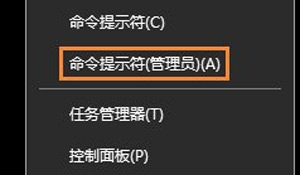 命令提示符(C)

命令提示符(管理员)(A)

任务管理器(T)

控制面板(P)